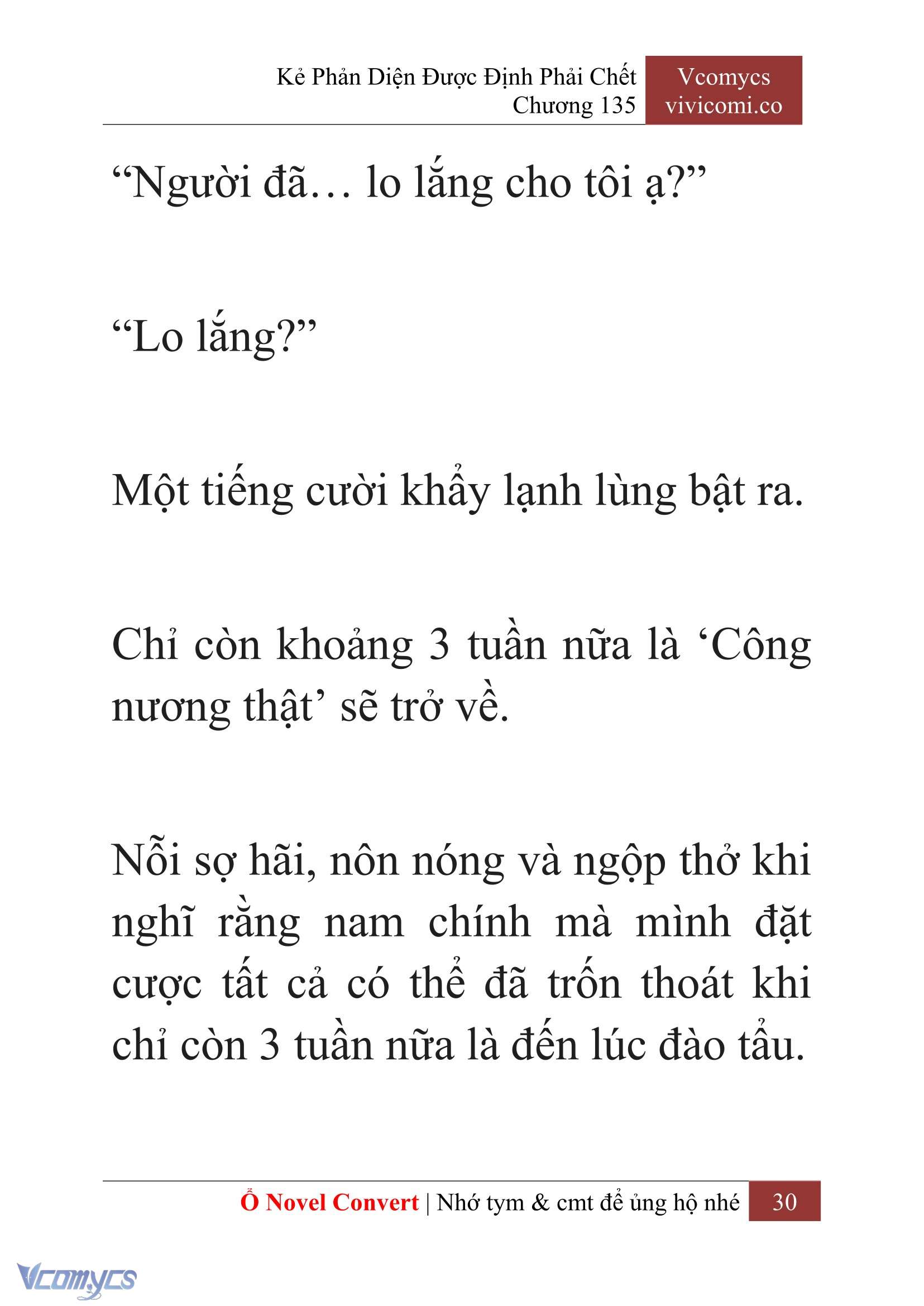 Kẻ Phản Diện Được Định Phải Chết
Chương 135

Vcomycs
vivicomi.co

“Người đã… lo lắng cho tôi ạ?”

“Lo lắng?”

Một tiếng cười khẩy lạnh lùng bật ra.

Chỉ còn khoảng 3 tuần nữa là ‘Công nương thật’ sẽ trở về.

Nỗi sợ hãi, nôn nóng và ngộp thở khi nghĩ rằng nam chính mà mình đặt cược tất cả có thể đã trốn thoát khi chỉ còn 3 tuần nữa là đến lúc đào tẩu.

Ổ Novel Convert | Nhớ tym & cmt để ủng hộ nhé 30

Vcomycs